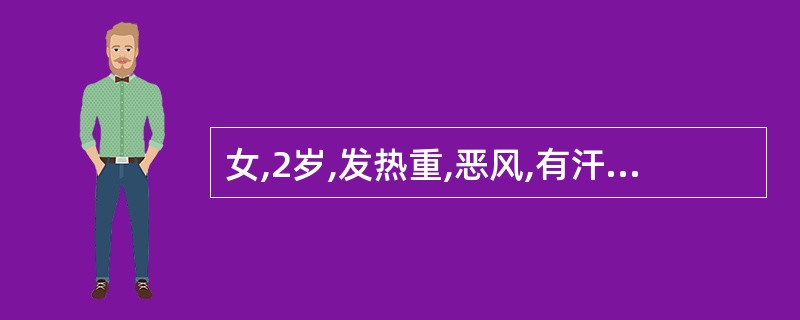 女,2岁,发热重,恶风,有汗...